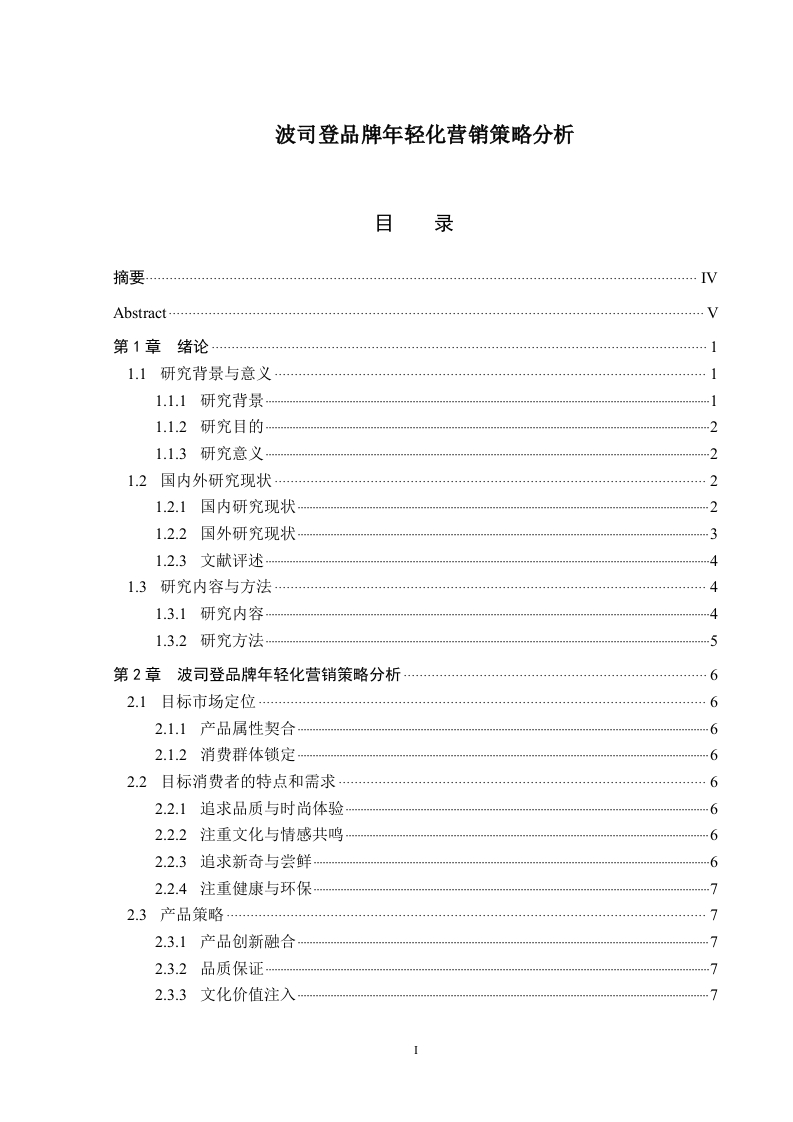 波司登品牌年轻化营销策略分析

目 录

摘要 IV
Abstract V
第 1 章 绪论 1
1.1 研究背景与意义 1
1.1.1 研究背景 1
1.1.2 研究目的 2
1.1.3 研究意义 2
1.2 国内外研究现状 2
1.2.1 国内研究现状 2
1.2.2 国外研究现状 3
1.2.3 文献评述 4
1.3 研究内容与方法 4
1.3.1 研究内容 4
1.3.2 研究方法 5
第 2 章 波司登品牌年轻化营销策略分析 6
2.1 目标市场定位 6
2.1.1 产品属性契合 6
2.1.2 消费群体锁定 6
2.2 目标消费者的特点和需求 6
2.2.1 追求品质与时尚体验 6
2.2.2 注重文化与情感共鸣 6
2.2.3 追求新奇与尝鲜 6
2.2.4 注重健康与环保 7
2.3 产品策略 7
2.3.1 产品创新融合 7
2.3.2 品质保证 7
2.3.3 文化价值注入 7

I